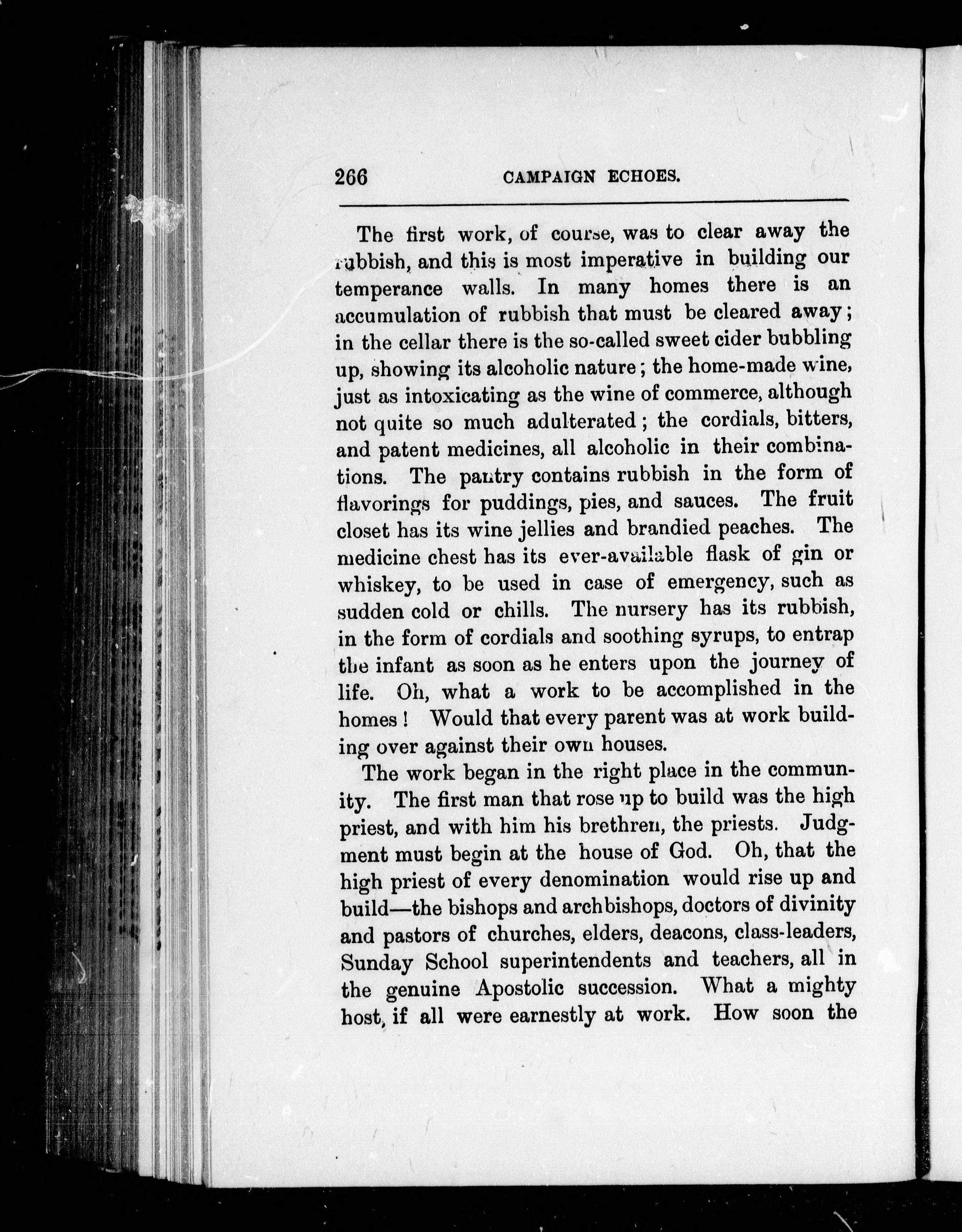 266 CAMPAIGN ECHOES.

The first work, of course, was to clear away the rubbish, and this is most imperative in building our temperance walls. In many homes there is an accumulation of rubbish that must be cleared away; in the cellar there is the so-called sweet cider bubbling up, showing its alcoholic nature; the home-made wine, just as intoxicating as the wine of commerce, although not quite so much adulterated; the cordials, bitters, and patent medicines, all alcoholic in their combinations. The pantry contains rubbish in the form of flavorings for puddings, pies, and sauces. The fruit closet has its wine jellies and brandied peaches. The medicine chest has its ever-available flask of gin or whiskey, to be used in case of emergency, such as sudden cold or chills. The nursery has its rubbish, in the form of cordials and soothing syrups, to entrap the infant as soon as he enters upon the journey of life. Oh, what a work to be accomplished in the homes! Would that every parent was at work building over against their own houses.

The work began in the right place in the community. The first man that rose up to build was the high priest, and with him his brethren, the priests. Judgment must begin at the house of God. Oh, that the high priest of every denomination would rise up and build—the bishops and archbishops, doctors of divinity and pastors of churches, elders, deacons, class-leaders, Sunday School superintendents and teachers, all in the genuine Apostolic succession. What a mighty host, if all were earnestly at work. How soon the